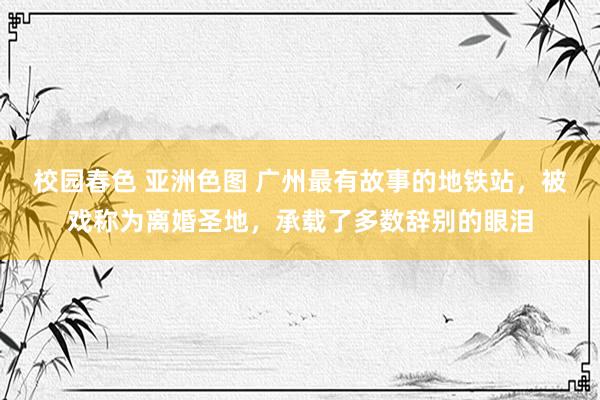 校园春色 亚洲色图 广州最有故事的地铁站，被戏称为离婚圣地，承载了多数辞别的眼泪